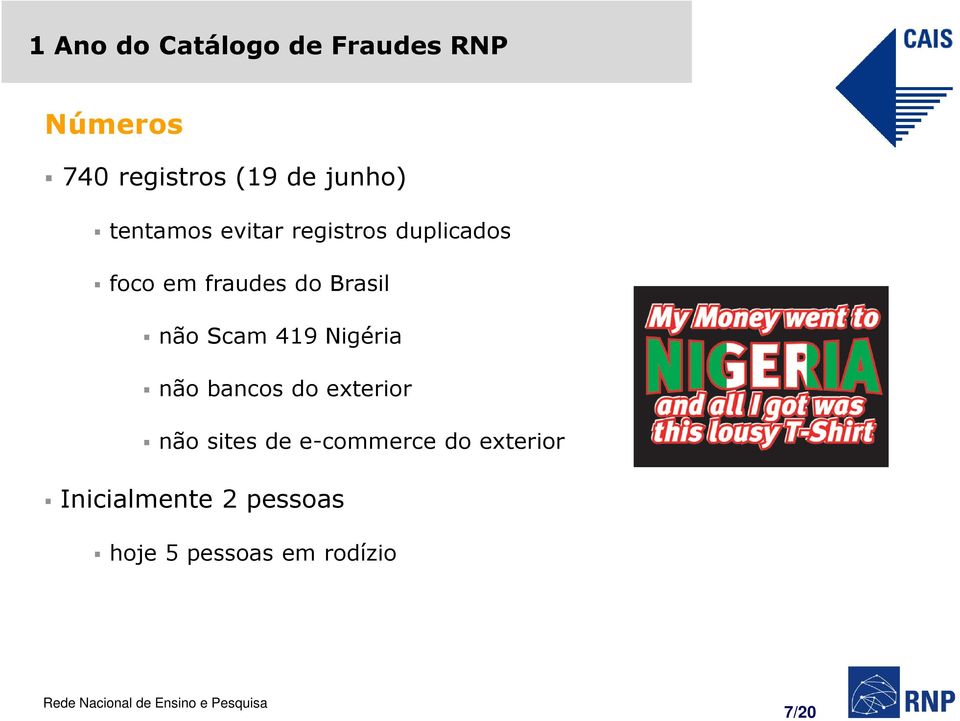 1 Ano do Catálogo de Fraudes RNP

CAIS

Números

▪ 740 registros (19 de junho)

▪ tentamos evitar registros duplicados

▪ foco em fraudes do Brasil

▪ não Scam 419 Nigéria

▪ não bancos do exterior

▪ não sites de e-commerce do exterior

▪ Inicialmente 2 pessoas

▪ hoje 5 pessoas em rodízio

My Money went to NIGERIA and all I got was this lousy T-Shirt

Rede Nacional de Ensino e Pesquisa

7/20

RNP